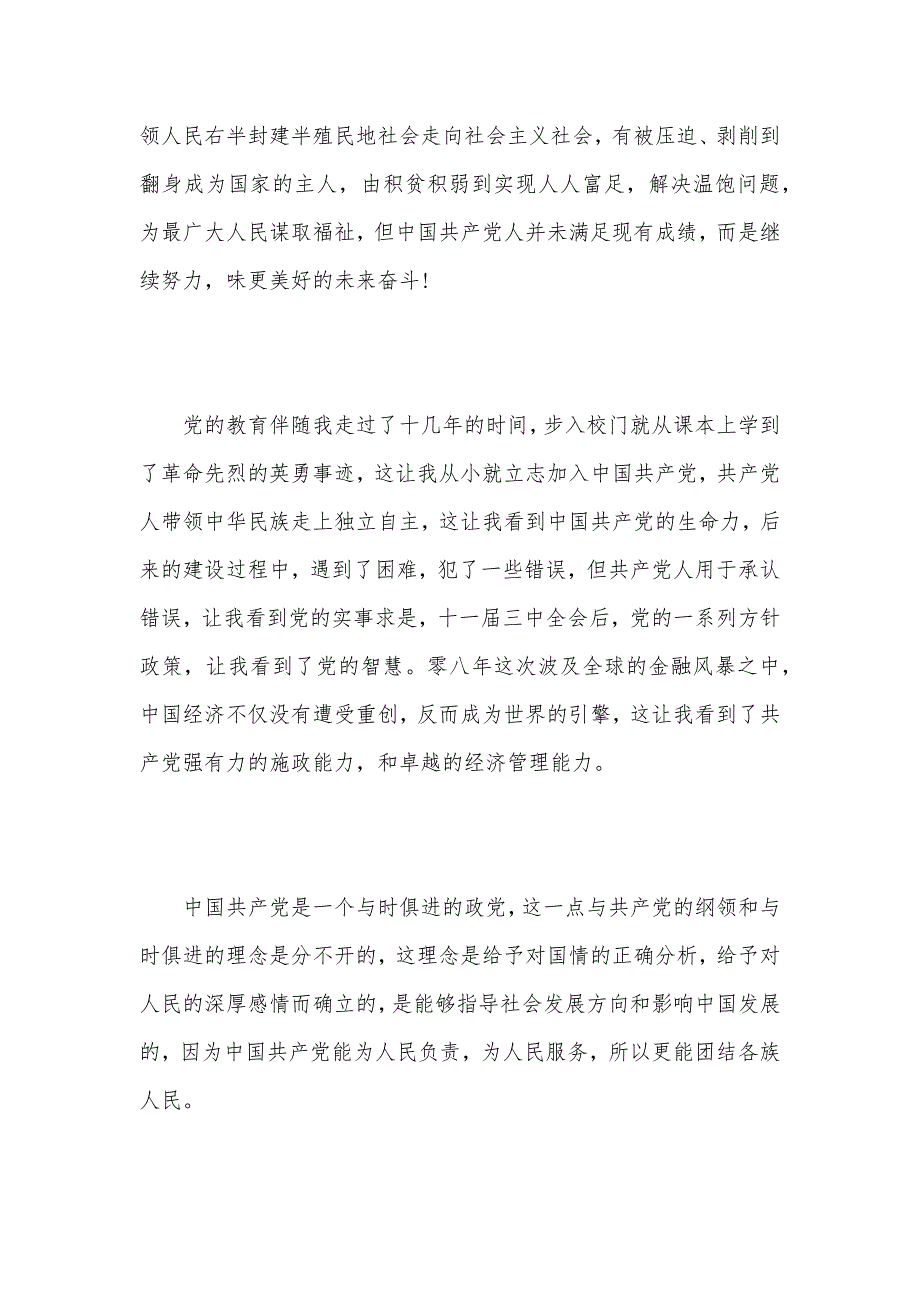 领人民右半封建半殖民地社会走向社会主义社会，有被压迫、剥削到翻身成为国家的主人，由积贫积弱到实现人人富足，解决温饱问题，为最广大人民谋取福祉，但中国共产党人并未满足现有成绩，而是继续努力，味更美好的未来奋斗！

党的教育伴随我走过了十几年的时间，步入校门就从课本上学到了革命先烈的英勇事迹，这让我从小就立志加入中国共产党，共产党人带领中华民族走上独立自主，这让我看到中国共产党的生命力，后来的建设过程中，遇到了困难，犯了一些错误，但共产党人用于承认错误，让我看到党的实事求是，十一届三中全会后，党的一系列方针政策，让我看到了党的智慧。零八年这次波及全球的金融风暴之中，中国经济不仅没有遭受重创，反而成为世界的引擎，这让我看到了共产党强有力的施政能力，和卓越的经济管理能力。

中国共产党是一个与时俱进的政党，这一点与共产党的纲领和与时俱进的理念是分不开的，这理念是给予对国情的正确分析，给予对人民的深厚感情而确立的，是能够指导社会发展方向和影响中国发展的，因为中国共产党能为人民负责，为人民服务，所以更能团结各族人民。